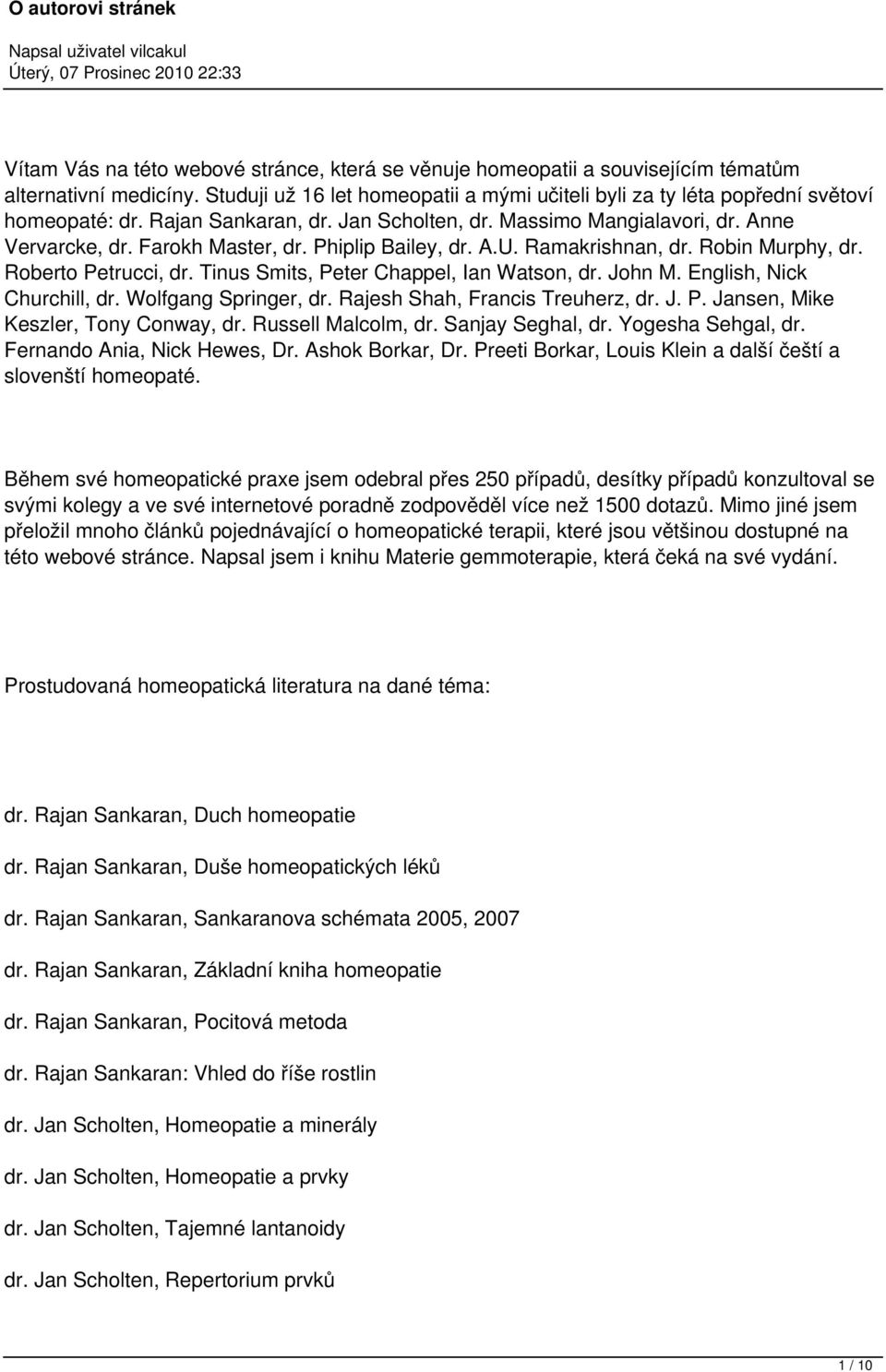 O autorovi stránek

Napsal uživatel vilcakul
Úterý, 07 Prosinec 2010 22:33

Vítam Vás na této webové stránce, která se věnuje homeopatii a souvisejícím tématům alternativní medicíny. Studuji už 16 let homeopatii a mými učiteli byli za ty léta popřední světoví homeopaté: dr. Rajan Sankaran, dr. Jan Scholten, dr. Massimo Mangialavori, dr. Anne Vervarcke, dr. Farokh Master, dr. Phiplip Bailey, dr. A.U. Ramakrishnan, dr. Robin Murphy, dr. Roberto Petrucci, dr. Tinus Smits, Peter Chappel, Ian Watson, dr. John M. English, Nick Churchill, dr. Wolfgang Springer, dr. Rajesh Shah, Francis Treuherz, dr. J. P. Jansen, Mike Keszler, Tony Conway, dr. Russell Malcolm, dr. Sanjay Seghal, dr. Yogesha Sehgal, dr. Fernando Ania, Nick Hewes, Dr. Ashok Borkar, Dr. Preeti Borkar, Louis Klein a další čeští a slovenští homeopaté.

Během své homeopatické praxe jsem odebral přes 250 případů, desítky případů konzultoval se svými kolegy a ve své internetové poradně zodpověděl více než 1500 dotazů. Mimo jiné jsem přeložil mnoho článků pojednávající o homeopatické terapii, které jsou většinou dostupné na této webové stránce. Napsal jsem i knihu Materie gemmoterapie, která čeká na své vydání.

Prostudovaná homeopatická literatura na dané téma:

dr. Rajan Sankaran, Duch homeopatie

dr. Rajan Sankaran, Duše homeopatických léků

dr. Rajan Sankaran, Sankaranova schémata 2005, 2007

dr. Rajan Sankaran, Základní kniha homeopatie

dr. Rajan Sankaran, Pocitová metoda

dr. Rajan Sankaran: Vhled do říše rostlin

dr. Jan Scholten, Homeopatie a minerály

dr. Jan Scholten, Homeopatie a prvky

dr. Jan Scholten, Tajemné lantanoidy

dr. Jan Scholten, Repertorium prvků

1 / 10